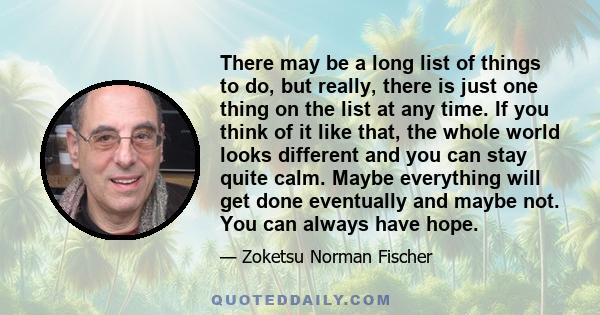 There may be a long list of things to do, but really, there is just one thing on the list at any time. If you think of it like that, the whole world looks different and you can stay quite calm. Maybe everything will get done eventually and maybe not. You can always have hope.

— Zoketsu Norman Fischer

QUOTEDDAILY.COM